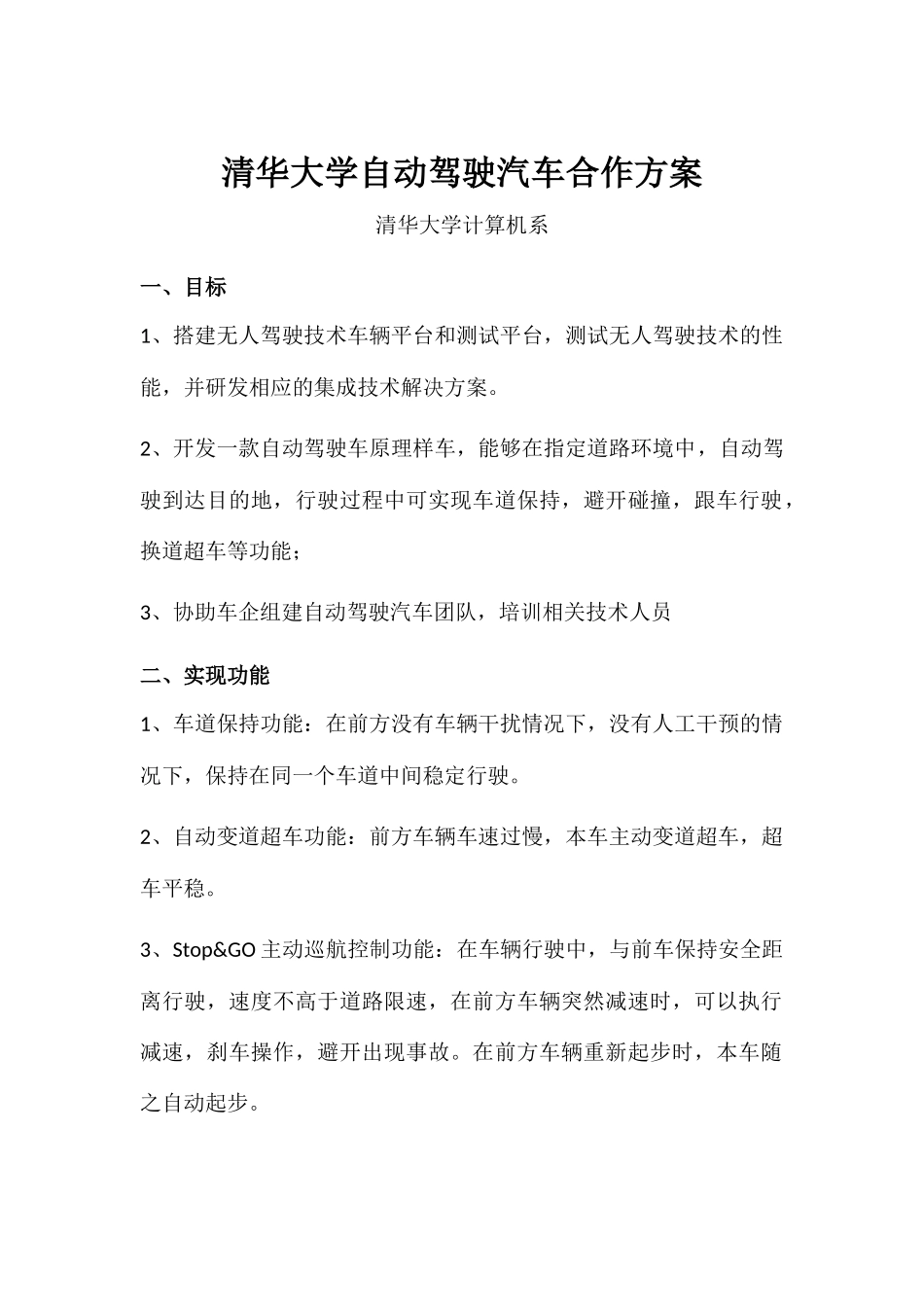 清华大学自动驾驶汽车合作方案

清华大学计算机系

一、目标

1、搭建无人驾驶技术车辆平台和测试平台，测试无人驾驶技术的性能，并研发相应的集成技术解决方案。

2、开发一款自动驾驶车原理样车，能够在指定道路环境中，自动驾驶到达目的地，行驶过程中可实现车道保持，避开碰撞，跟车行驶，换道超车等功能；

3、协助车企组建自动驾驶汽车团队，培训相关技术人员

二、实现功能

1、车道保持功能：在前方没有车辆干扰情况下，没有人工干预的情况下，保持在同一个车道中间稳定行驶。

2、自动变道超车功能：前方车辆车速过慢，本车主动变道超车，超车平稳。

3、Stop&GO 主动巡航控制功能：在车辆行驶中，与前车保持安全距离行驶，速度不高于道路限速，在前方车辆突然减速时，可以执行减速，刹车操作，避开出现事故。在前方车辆重新起步时，本车随之自动起步。